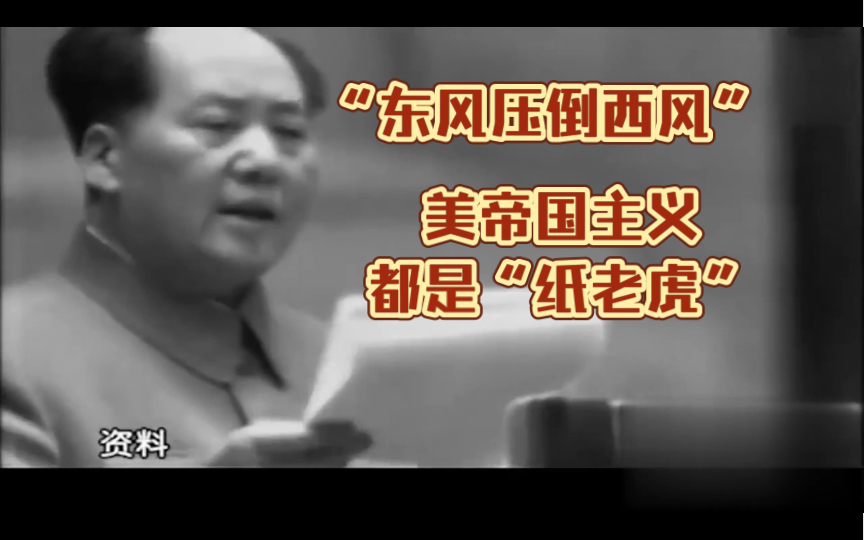 “东风压倒西风”

美帝国主义
都是“纸老虎”

资料